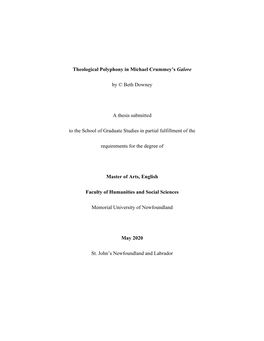 Theological Polyphony in Michael Crummey's Galore

by © Beth Downey

A thesis submitted

to the School of Graduate Studies in partial fulfillment of the

requirements for the degree of

Master of Arts, English

Faculty of Humanities and Social Sciences

Memorial University of Newfoundland

May 2020

St. John's Newfoundland and Labrador